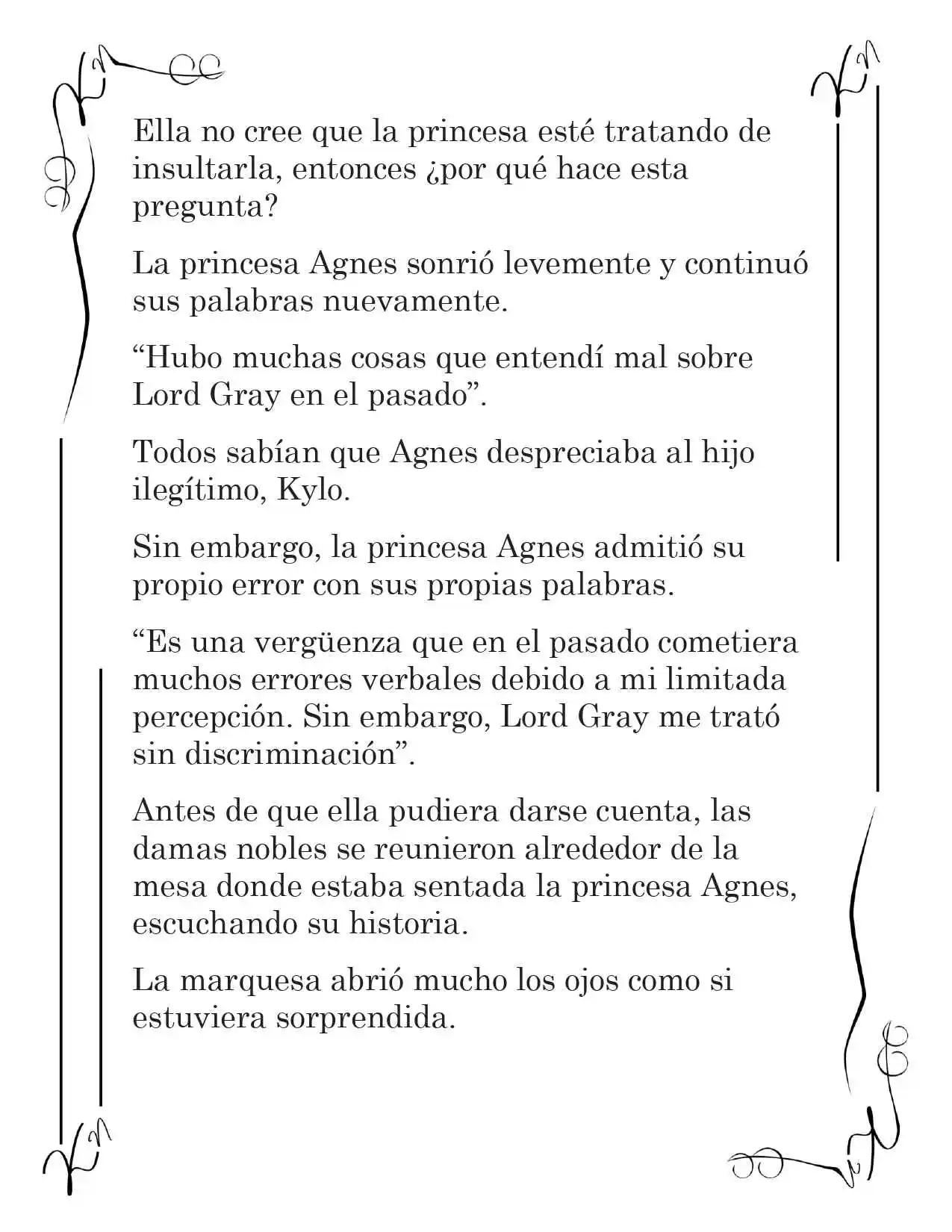 Ella no cree que la princesa esté tratando de insultarla, entonces ¿por qué hace esta pregunta?

La princesa Agnes sonrió levemente y continuó sus palabras nuevamente.

"Hubo muchas cosas que entendí mal sobre Lord Gray en el pasado".

Todos sabían que Agnes despreciaba al hijo ilegítimo, Kylo.

Sin embargo, la princesa Agnes admitió su propio error con sus propias palabras.

"Es una vergüenza que en el pasado cometiera muchos errores verbales debido a mi limitada percepción. Sin embargo, Lord Gray me trató sin discriminación".

Antes de que ella pudiera darse cuenta, las damas nobles se reunieron alrededor de la mesa donde estaba sentada la princesa Agnes, escuchando su historia.

La marquesa abrió mucho los ojos como si estuviera sorprendida.